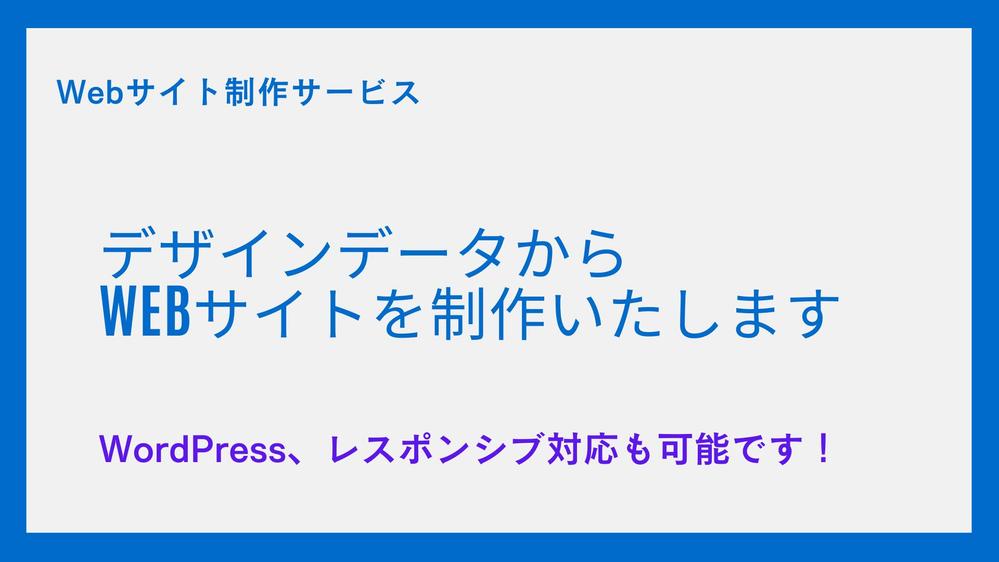 Webサイト制作サービス

デザインデータから
WEBサイトを制作いたします

WordPress、レスポンシブ対応も可能です！